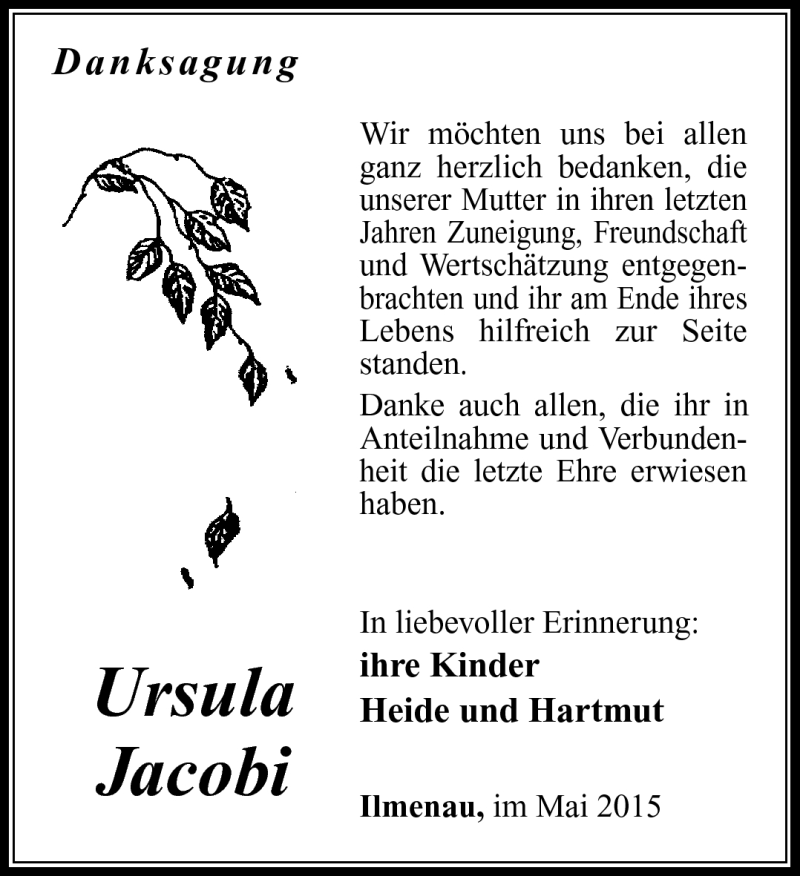 Danksagung

Wir möchten uns bei allen ganz herzlich bedanken, die unserer Mutter in ihren letzten Jahren Zuneigung, Freundschaft und Wertschätzung entgegenbrachten und ihr am Ende ihres Lebens hilfreich zur Seite standen.

Danke auch allen, die ihr in Anteilnahme und Verbundenheit die letzte Ehre erwiesen haben.

Ursula Jacobi

In liebevoller Erinnerung:
ihre Kinder
Heide und Hartmut

Ilmenau, im Mai 2015